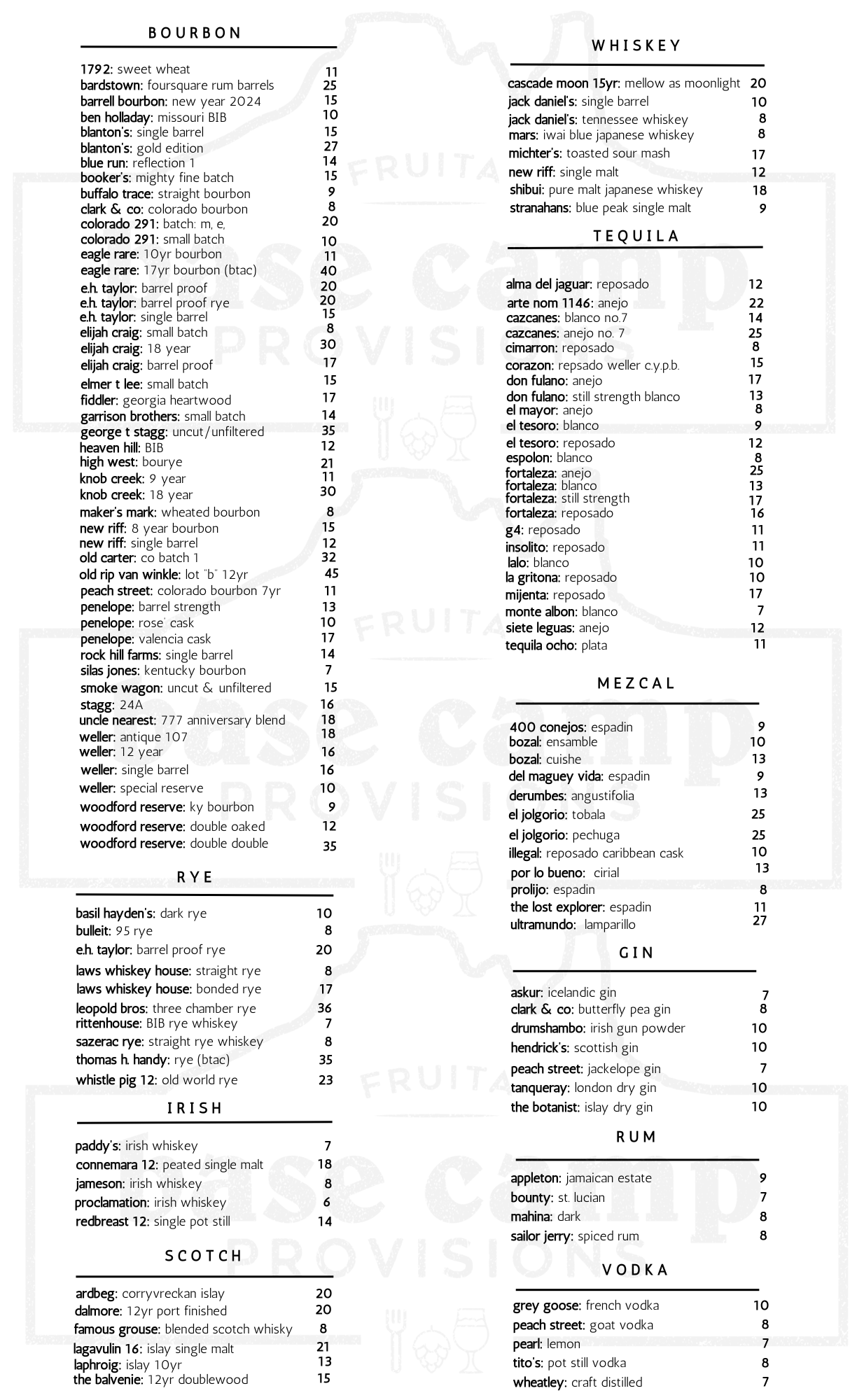 BOURBON

1792: sweet wheat 11
bardstown: foursquare rum barrels 25
barrell bourbon: new year 2024 15
ben holladay: missouri BIB 10
blanton's: single barrel 15
blanton's: gold edition 27
blue run: reflection 1 14
booker's: mighty fine batch 15
buffalo trace: straight bourbon 9
clark & co: colorado bourbon 8
colorado 291: batch: m, e, 20
colorado 291: small batch 10
eagle rare: 10yr bourbon 11
eagle rare: 17yr bourbon (btac) 40
e.h. taylor: barrel proof 20
e.h. taylor: barrel proof rye 20
e.h. taylor: single barrel 15
elijah craig: small batch 8
elijah craig: 18 year 30
elijah craig: barrel proof 17
elmer t lee: small batch 15
fiddler: georgia heartwood 17
garrison brothers: small batch 14
george t stagg: uncut/unfiltered 35
heaven hill: BIB 12
high west: bourye 21
knob creek: 9 year 11
knob creek: 18 year 30
maker's mark: wheated bourbon 8
new riff: 8 year bourbon 15
new riff: single barrel 12
old carter: co batch 1 32
old rip van winkle: lot "b" 12yr 45
peach street: colorado bourbon 7yr 11
penelope: barrel strength 13
penelope: rose' cask 10
penelope: valencia cask 17
rock hill farms: single barrel 14
silas jones: kentucky bourbon 7
smoke wagon: uncut & unfiltered 15
stagg: 24A 16
uncle nearest: 777 anniversary blend 18
weller: antique 107 18
weller: 12 year 16
weller: single barrel 16
weller: special reserve 10
woodford reserve: ky bourbon 9
woodford reserve: double oaked 12
woodford reserve: double double 35

RYE

basil hayden's: dark rye 10
bulleit: 95 rye 8
e.h. taylor: barrel proof rye 20
laws whiskey house: straight rye 8
laws whiskey house: bonded rye 17
leopold bros: three chamber rye 36
rittenhouse: BIB rye whiskey 7
sazerac rye: straight rye whiskey 8
thomas h. handy: rye (btac) 35
whistle pig 12: old world rye 23

IRISH

paddy's: irish whiskey 7
connemara 12: peated single malt 18
jameson: irish whiskey 8
proclamation: irish whiskey 6
redbreast 12: single pot still 14

SCOTCH

ardbeg: corryvreckan islay 20
dalmore: 12yr port finished 20
famous grouse: blended scotch whisky 8
lagavulin 16: islay single malt 21
laphroig: islay 10yr 13
the balvenie: 12yr doublewood 15

WHISKEY

cascade moon 15yr: mellow as moonlight 20
jack daniel's: single barrel 10
jack daniel's: tennessee whiskey 8
mars: iwai blue japanese whiskey 8
michter's: toasted sour mash 17
new riff: single malt 12
shibui: pure malt japanese whiskey 18
stranahans: blue peak single malt 9

TEQUILA

alma del jaguar: reposado 12
arte nom 1146: anejo 22
cazcanes: blanco no.7 14
cazcanes: anejo no. 7 25
cimarron: reposado 8
corazon: repsado weller c.y.p.b. 15
don fulano: anejo 17
don fulano: still strength blanco 13
el mayor: anejo 8
el tesoro: blanco 9
el tesoro: reposado 12
espolon: blanco 8
fortaleza: anejo 25
fortaleza: blanco 13
fortaleza: still strength 17
fortaleza: reposado 16
g4: reposado 11
insolito: reposado 11
lalo: blanco 10
la gritona: reposado 10
mijenta: reposado 17
monte albon: blanco 7
siete leguas: anejo 12
tequila ocho: plata 11

MEZCAL

400 conejos: espadin 9
bozal: ensamble 10
bozal: cuishe 13
del maguey vida: espadin 9
derumbes: angustifolia 13
el jolgorio: tobala 25
el jolgorio: pechuga 25
illegal: reposado caribbean cask 10
por lo bueno: cirial 13
prolijo: espadin 8
the lost explorer: espadin 11
ultramundo: lamparillo 27

GIN

askur: icelandic gin 7
clark & co: butterfly pea gin 8
drumshambo: irish gun powder 10
hendrick's: scottish gin 10
peach street: jackelope gin 7
tanqueray: london dry gin 10
the botanist: islay dry gin 10

RUM

appleton: jamaican estate 9
bounty: st. lucian 7
mahina: dark 8
sailor jerry: spiced rum 8

VODKA

grey goose: french vodka 10
peach street: goat vodka 8
pearl: lemon 7
tito's: pot still vodka 8
wheatley: craft distilled 7

FRUITA
base camp
PROVISIONS